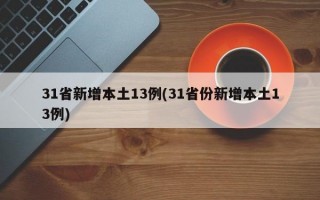 31省新增本土13例(31省份新增本土13例)